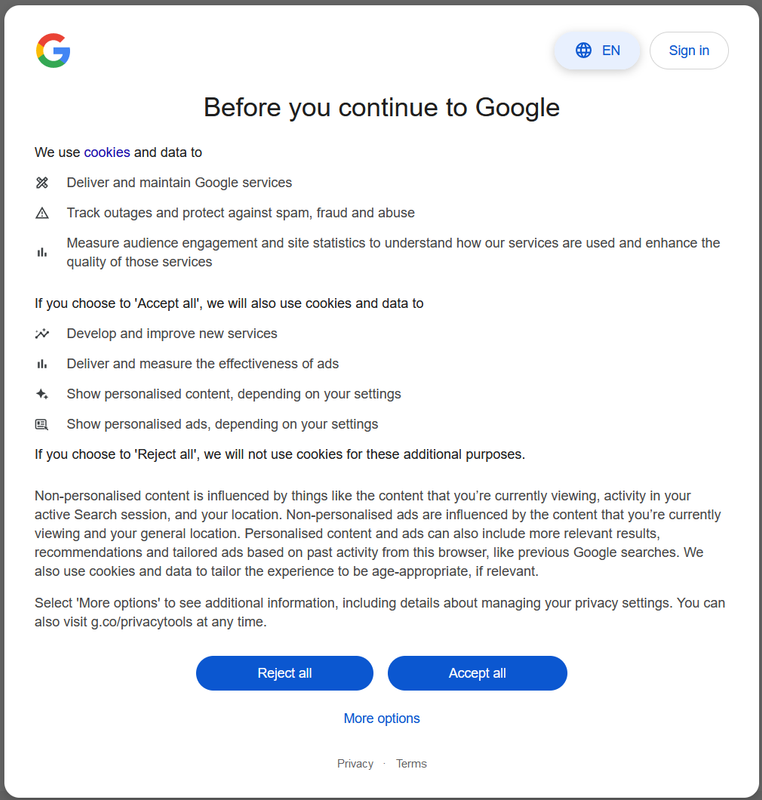 EN

Sign in

Before you continue to Google

We use cookies and data to

Deliver and maintain Google services

Track outages and protect against spam, fraud and abuse

Measure audience engagement and site statistics to understand how our services are used and enhance the quality of those services

If you choose to 'Accept all', we will also use cookies and data to

Develop and improve new services

Deliver and measure the effectiveness of ads

Show personalised content, depending on your settings

Show personalised ads, depending on your settings

If you choose to 'Reject all', we will not use cookies for these additional purposes.

Non-personalised content is influenced by things like the content that you're currently viewing, activity in your active Search session, and your location. Non-personalised ads are influenced by the content that you're currently viewing and your general location. Personalised content and ads can also include more relevant results, recommendations and tailored ads based on past activity from this browser, like previous Google searches. We also use cookies and data to tailor the experience to be age-appropriate, if relevant.

Select 'More options' to see additional information, including details about managing your privacy settings. You can also visit g.co/privacytools at any time.

Reject all

Accept all

More options

Privacy · Terms